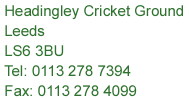 Headingley Cricket Ground
Leeds
LS6 3BU
Tel: 0113 278 7394
Fax: 0113 278 4099